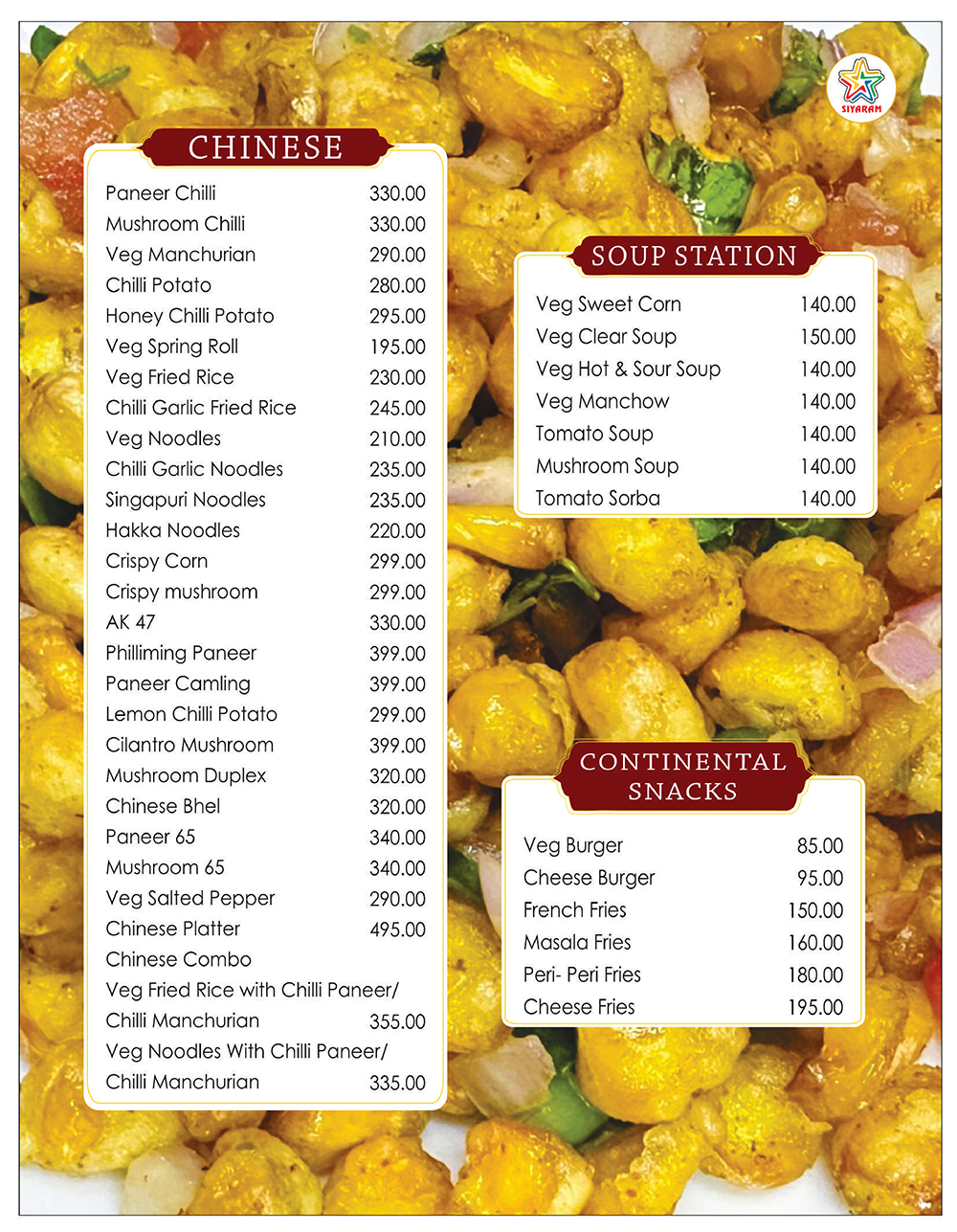 SIYARAM

CHINESE

Paneer Chilli 330.00
Mushroom Chilli 330.00
Veg Manchurian 290.00
Chilli Potato 280.00
Honey Chilli Potato 295.00
Veg Spring Roll 195.00
Veg Fried Rice 230.00
Chilli Garlic Fried Rice 245.00
Veg Noodles 210.00
Chilli Garlic Noodles 235.00
Singapuri Noodles 235.00
Hakka Noodles 220.00
Crispy Corn 299.00
Crispy mushroom 299.00
AK 47 330.00
Philliming Paneer 399.00
Paneer Camling 399.00
Lemon Chilli Potato 299.00
Cilantro Mushroom 399.00
Mushroom Duplex 320.00
Chinese Bhel 320.00
Paneer 65 340.00
Mushroom 65 340.00
Veg Salted Pepper 290.00
Chinese Platter 495.00
Chinese Combo
Veg Fried Rice with Chilli Paneer/
Chilli Manchurian 355.00
Veg Noodles With Chilli Paneer/
Chilli Manchurian 335.00

SOUP STATION

Veg Sweet Corn 140.00
Veg Clear Soup 150.00
Veg Hot & Sour Soup 140.00
Veg Manchow 140.00
Tomato Soup 140.00
Mushroom Soup 140.00
Tomato Sorba 140.00

CONTINENTAL SNACKS

Veg Burger 85.00
Cheese Burger 95.00
French Fries 150.00
Masala Fries 160.00
Peri- Peri Fries 180.00
Cheese Fries 195.00